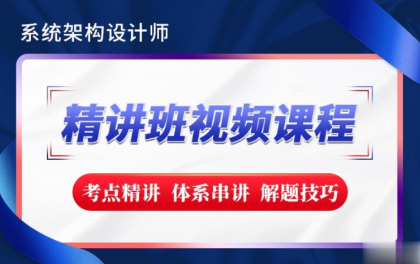 系统架构设计师

精讲班视频课程

考点精讲 体系串讲 解题技巧